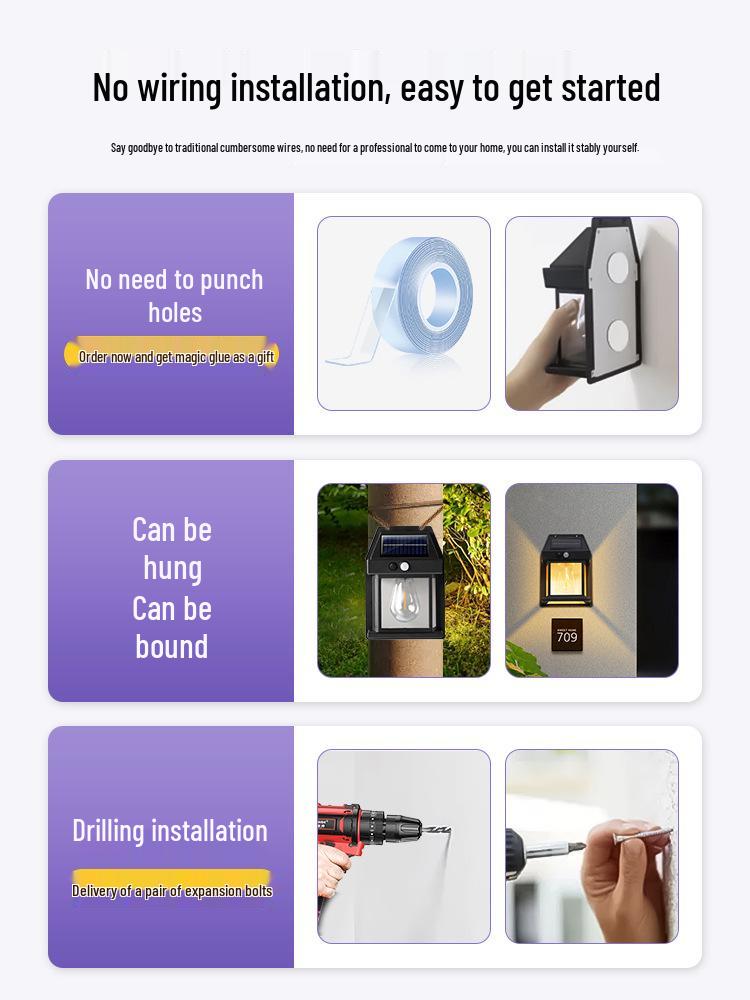 No wiring installation, easy to get started

Say goodbye to traditional cumbersome wires, no need for a professional to come to your home, you can install it stably yourself.

No need to punch holes

Order now and get magic glue as a gift

Can be hung Can be bound

709

Drilling installation

Delivery of a pair of expansion bolts